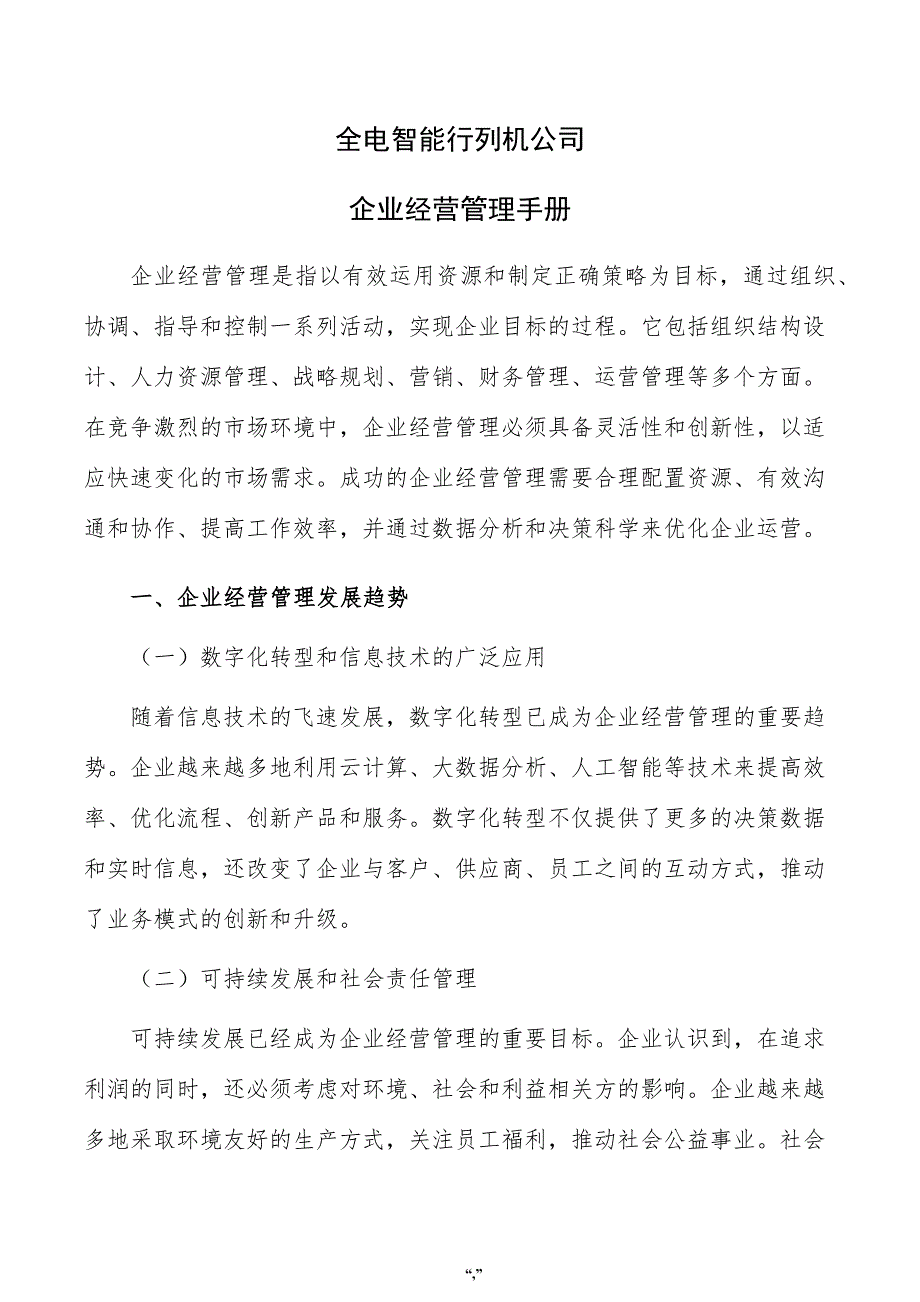 全电智能行列机公司

企业经营管理手册

企业经营管理是指以有效运用资源和制定正确策略为目标，通过组织、协调、指导和控制一系列活动，实现企业目标的过程。它包括组织结构设计、人力资源管理、战略规划、营销、财务管理、运营管理等多个方面。在竞争激烈的市场环境中，企业经营管理必须具备灵活性和创新性，以适应快速变化的市场需求。成功的企业经营管理需要合理配置资源、有效沟通和协作、提高工作效率，并通过数据分析和决策科学来优化企业运营。

一、企业经营管理发展趋势

（一）数字化转型和信息技术的广泛应用

随着信息技术的飞速发展，数字化转型已成为企业经营管理的重要趋势。企业越来越多地利用云计算、大数据分析、人工智能等技术来提高效率、优化流程、创新产品和服务。数字化转型不仅提供了更多的决策数据和实时信息，还改变了企业与客户、供应商、员工之间的互动方式，推动了业务模式的创新和升级。

（二）可持续发展和社会责任管理

可持续发展已经成为企业经营管理的重要目标。企业认识到，在追求利润的同时，还必须考虑对环境、社会和利益相关方的影响。企业越来越多地采取环境友好的生产方式，关注员工福利，推动社会公益事业。社会

“,”